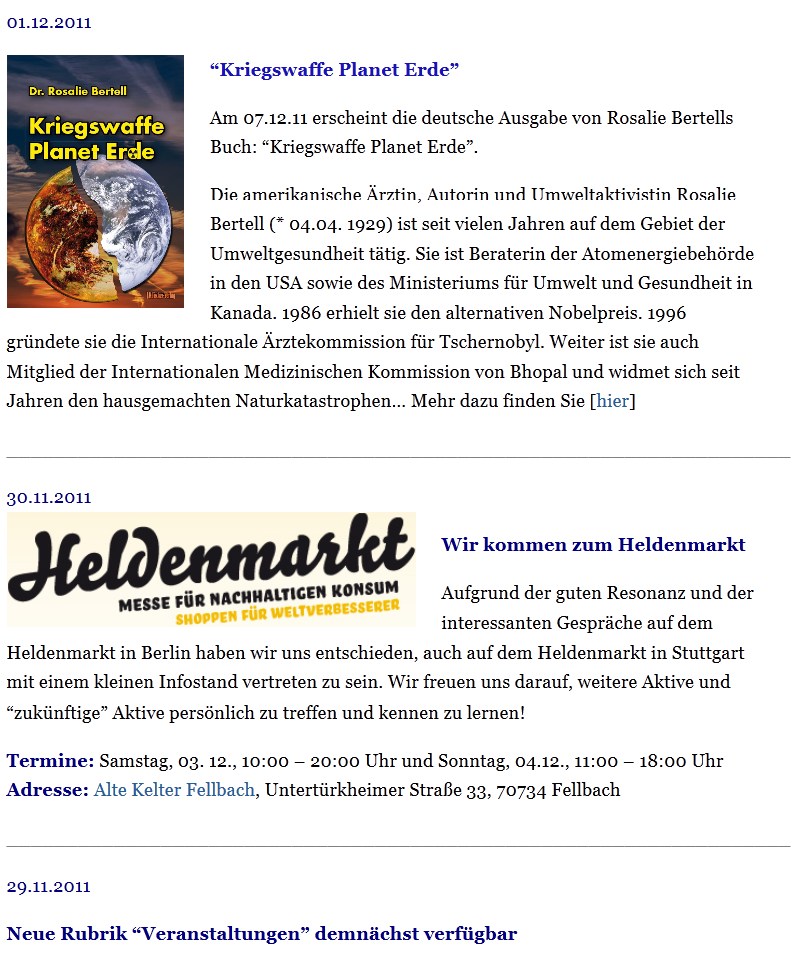 01.12.2011

Dr. Rosalie Bertell

Kriegswaffe Planet Erde

“Kriegswaffe Planet Erde”

Am 07.12.11 erscheint die deutsche Ausgabe von Rosalie Bertells Buch: “Kriegswaffe Planet Erde”.

Die amerikanische Ärztin, Autorin und Umweltaktivistin Rosalie Bertell (* 04.04. 1929) ist seit vielen Jahren auf dem Gebiet der Umweltgesundheit tätig. Sie ist Beraterin der Atomenergiebehörde in den USA sowie des Ministeriums für Umwelt und Gesundheit in Kanada. 1986 erhielt sie den alternativen Nobelpreis. 1996 gründete sie die Internationale Ärztekommission für Tschernobyl. Weiter ist sie auch Mitglied der Internationalen Medizinischen Kommission von Bhopal und widmet sich seit Jahren den hausgemachten Naturkatastrophen… Mehr dazu finden Sie [hier]

30.11.2011

Heldenmarkt
MESSE FÜR NACHHALTIGEN KONSUM
SHOPPEN FÜR WELTVERBESSERER

Wir kommen zum Heldenmarkt

Aufgrund der guten Resonanz und der interessanten Gespräche auf dem Heldenmarkt in Berlin haben wir uns entschieden, auch auf dem Heldenmarkt in Stuttgart mit einem kleinen Infostand vertreten zu sein. Wir freuen uns darauf, weitere Aktive und “zukünftige” Aktive persönlich zu treffen und kennen zu lernen!

Termine: Samstag, 03. 12., 10:00 – 20:00 Uhr und Sonntag, 04.12., 11:00 – 18:00 Uhr
Adresse: Alte Kelter Fellbach, Untertürkheimer Straße 33, 70734 Fellbach

29.11.2011

Neue Rubrik “Veranstaltungen” demnächst verfügbar